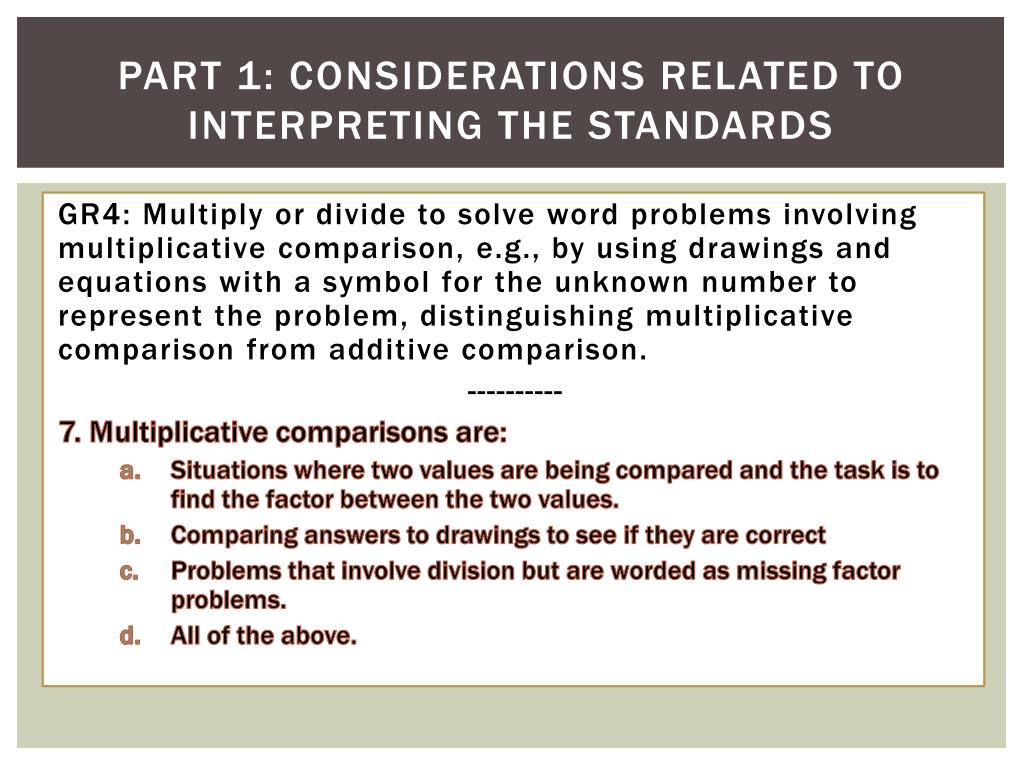 PART 1: CONSIDERATIONS RELATED TO INTERPRETING THE STANDARDS

GR4: Multiply or divide to solve word problems involving multiplicative comparison, e.g., by using drawings and equations with a symbol for the unknown number to represent the problem, distinguishing multiplicative comparison from additive comparison.

----------

7. Multiplicative comparisons are:

a. Situations where two values are being compared and the task is to find the factor between the two values.

b. Comparing answers to drawings to see if they are correct

c. Problems that involve division but are worded as missing factor problems.

d. All of the above.